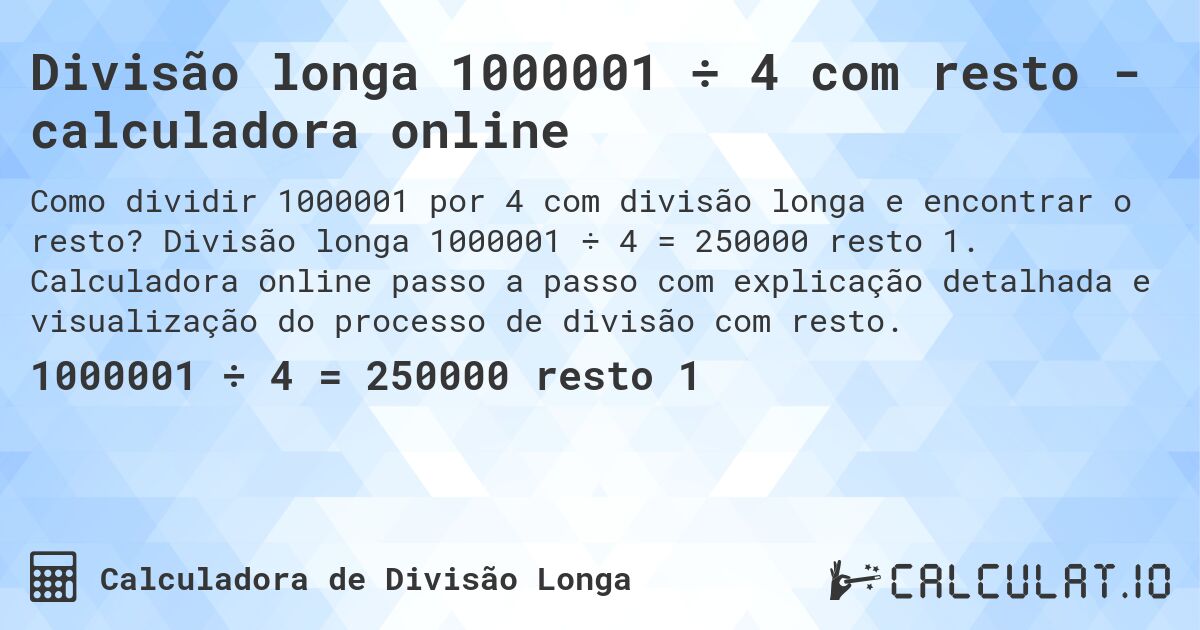 Divisão longa 1000001 ÷ 4 com resto - calculadora online

Como dividir 1000001 por 4 com divisão longa e encontrar o resto? Divisão longa 1000001 ÷ 4 = 250000 resto 1. Calculadora online passo a passo com explicação detalhada e visualização do processo de divisão com resto.

1000001 ÷ 4 = 250000 resto 1

Calculadora de Divisão Longa

CALCULAT.IO